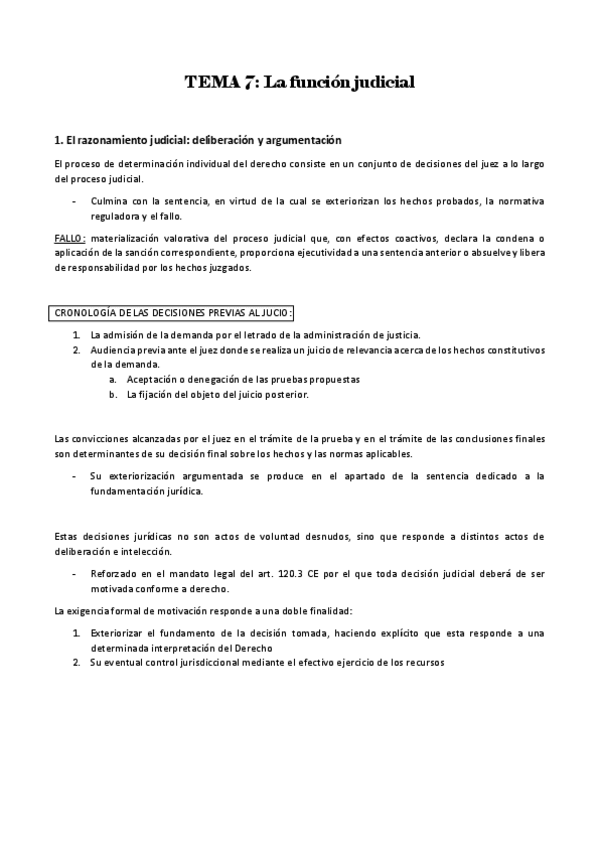 TEMA 7: La función judicial

1. El razonamiento judicial: deliberación y argumentación

El proceso de determinación individual del derecho consiste en un conjunto de decisiones del juez a lo largo del proceso judicial.

- Culmina con la sentencia, en virtud de la cual se exteriorizan los hechos probados, la normativa reguladora y el fallo.

FALLO: materialización valorativa del proceso judicial que, con efectos coactivos, declara la condena o aplicación de la sanción correspondiente, proporciona ejecutividad a una sentencia anterior o absuelve y libera de responsabilidad por los hechos juzgados.

CRONOLOGÍA DE LAS DECISIONES PREVIAS AL JUCIO:

1. La admisión de la demanda por el letrado de la administración de justicia.
2. Audiencia previa ante el juez donde se realiza un juicio de relevancia acerca de los hechos constitutivos de la demanda.
   a. Aceptación o denegación de las pruebas propuestas
   b. La fijación del objeto del juicio posterior.

Las convicciones alcanzadas por el juez en el trámite de la prueba y en el trámite de las conclusiones finales son determinantes de su decisión final sobre los hechos y las normas aplicables.

- Su exteriorización argumentada se produce en el apartado de la sentencia dedicado a la fundamentación jurídica.

Estas decisiones jurídicas no son actos de voluntad desnudos, sino que responde a distintos actos de deliberación e intelección.

- Reforzado en el mandato legal del art. 120.3 CE por el que toda decisión judicial deberá de ser motivada conforme a derecho.

La exigencia formal de motivación responde a una doble finalidad:

1. Exteriorizar el fundamento de la decisión tomada, haciendo explícito que esta responde a una determinada interpretación del Derecho
2. Su eventual control jurisdiccional mediante el efectivo ejercicio de los recursos